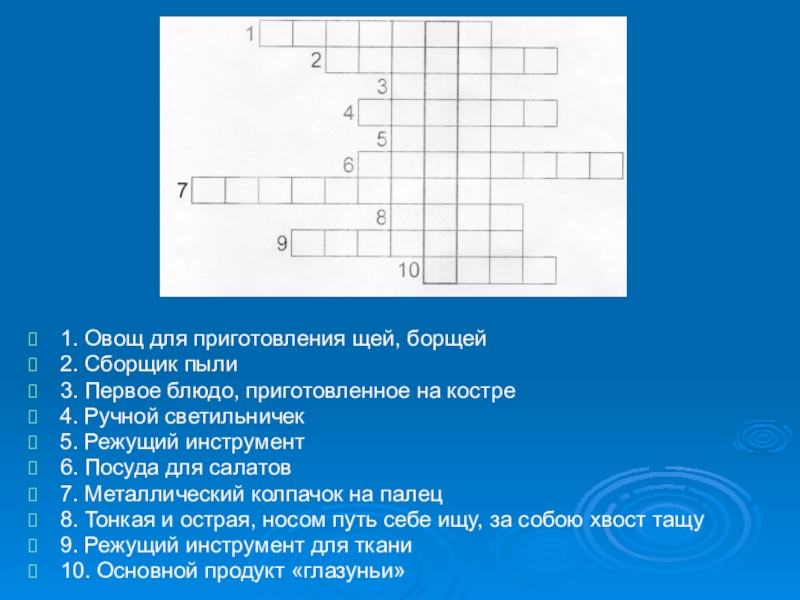 1
2
3
4
5
6
7
8
9
10

1. Овощ для приготовления щей, борщей
2. Сборщик пыли
3. Первое блюдо, приготовленное на костре
4. Ручной светильничек
5. Режущий инструмент
6. Посуда для салатов
7. Металлический колпачок на палец
8. Тонкая и острая, носом путь себе ищу, за собою хвост тащу
9. Режущий инструмент для ткани
10. Основной продукт «глазуньи»